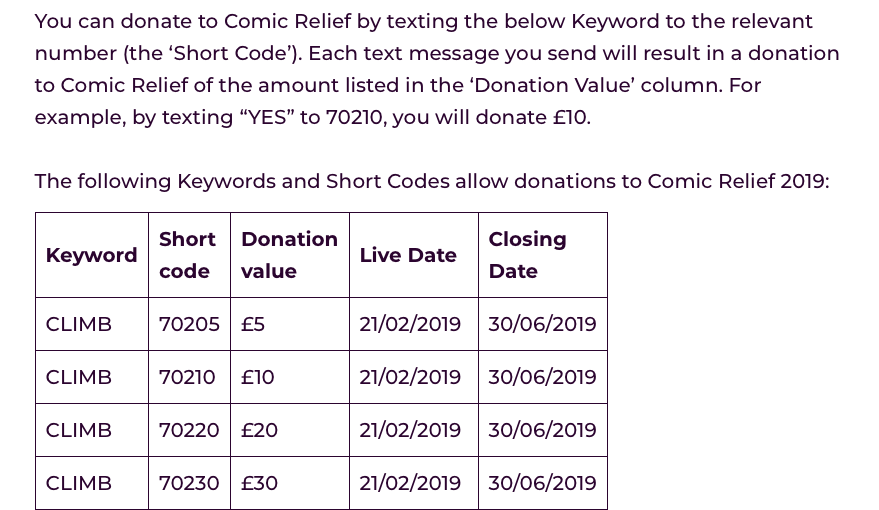 You can donate to Comic Relief by texting the below Keyword to the relevant number (the ‘Short Code’). Each text message you send will result in a donation to Comic Relief of the amount listed in the ‘Donation Value’ column. For example, by texting “YES” to 70210, you will donate £10.

The following Keywords and Short Codes allow donations to Comic Relief 2019:

| Keyword | Short code | Donation value | Live Date | Closing Date |
|---|---|---|---|---|
| CLIMB | 70205 | £5 | 21/02/2019 | 30/06/2019 |
| CLIMB | 70210 | £10 | 21/02/2019 | 30/06/2019 |
| CLIMB | 70220 | £20 | 21/02/2019 | 30/06/2019 |
| CLIMB | 70230 | £30 | 21/02/2019 | 30/06/2019 |